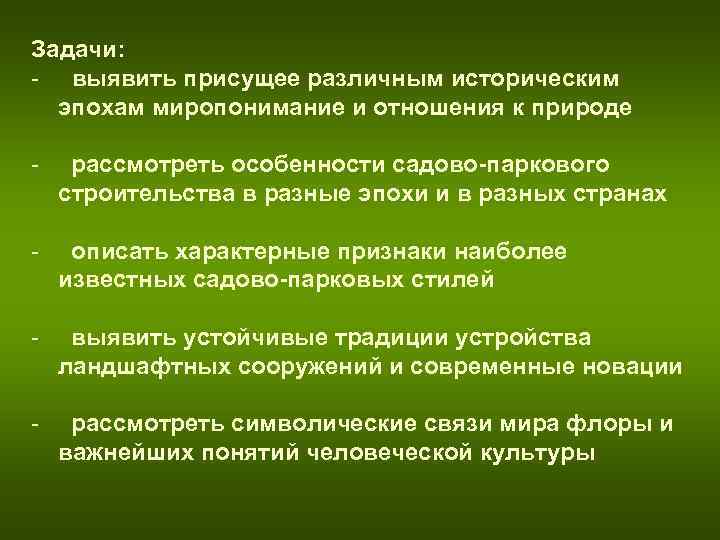 Задачи:
- выявить присущее различным историческим эпохам миропонимание и отношения к природе

- рассмотреть особенности садово-паркового строительства в разные эпохи и в разных странах

- описать характерные признаки наиболее известных садово-парковых стилей

- выявить устойчивые традиции устройства ландшафтных сооружений и современные новации

- рассмотреть символические связи мира флоры и важнейших понятий человеческой культуры